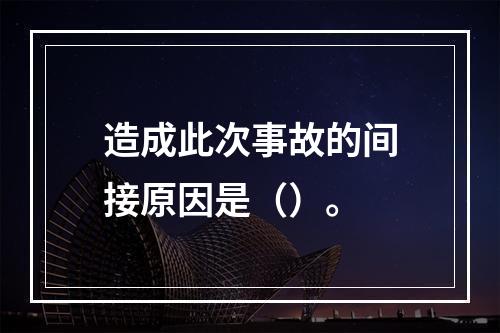 造成此次事故的间接原因是（）。